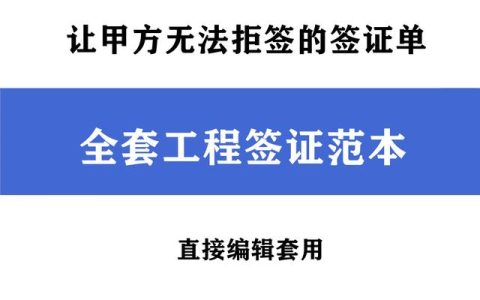 让甲方无法拒签的签证单

全套工程签证范本

直接编辑套用